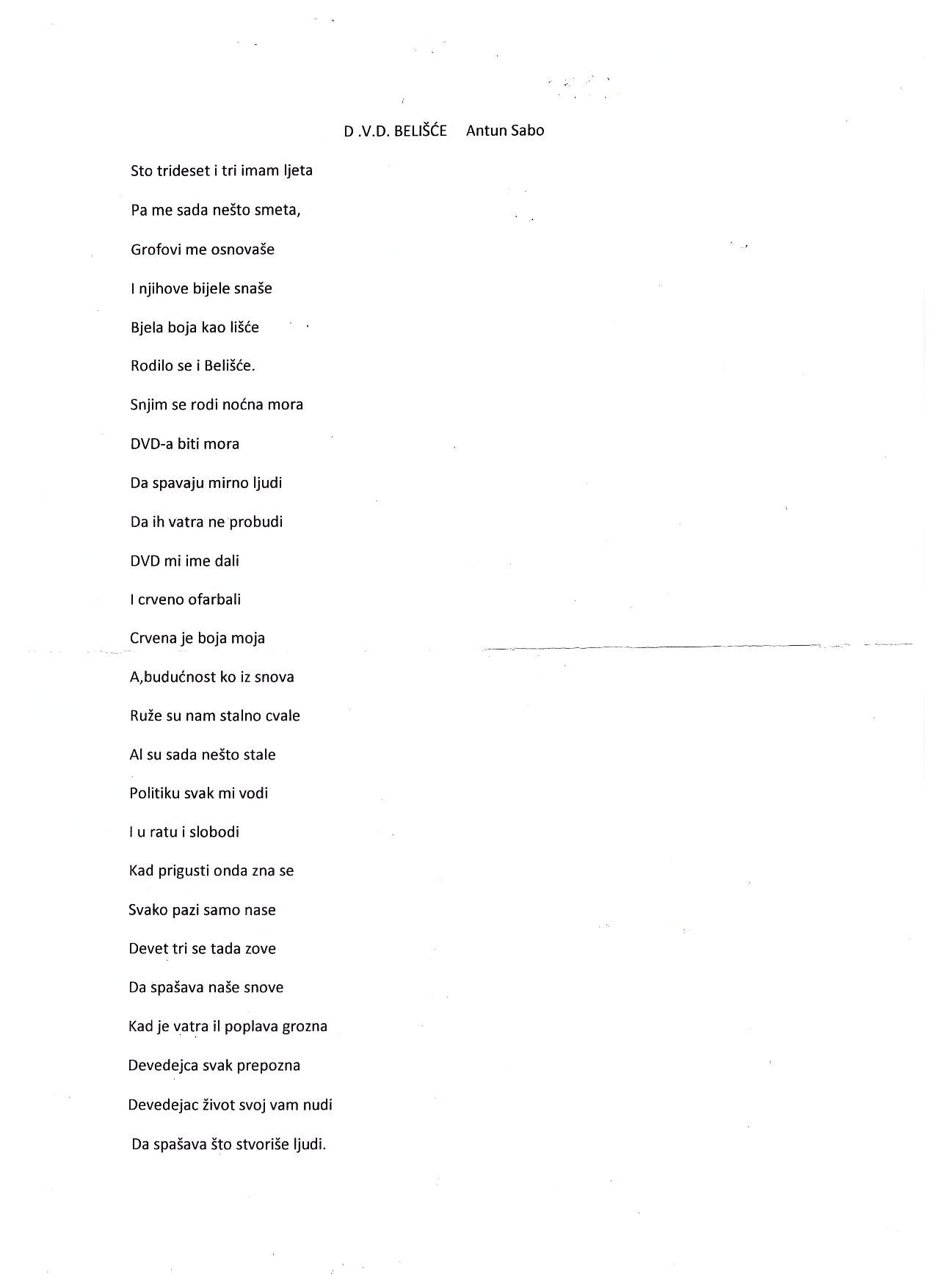 D .V.D. BELIŠĆE Antun Sabo

Sto trideset i tri imam ljeta

Pa me sada nešto smeta,

Grofovi me osnovaše

I njihove bijele snaše

Bjela boja kao lišće

Rodilo se i Belišće.

Snjim se rodi noćna mora

DVD-a biti mora

Da spavaju mirno ljudi

Da ih vatra ne probudi

DVD mi ime dali

I crveno ofarbali

Crvena je boja moja

A,budućnost ko iz snova

Ruže su nam stalno cvale

Al su sada nešto stale

Politiku svak mi vodi

I u ratu i slobodi

Kad prigusti onda zna se

Svako pazi samo nase

Devet tri se tada zove

Da spašava naše snove

Kad je vatra il poplava grozna

Devedejca svak prepozna

Devedejac život svoj vam nudi

Da spašava što stvoriše ljudi.